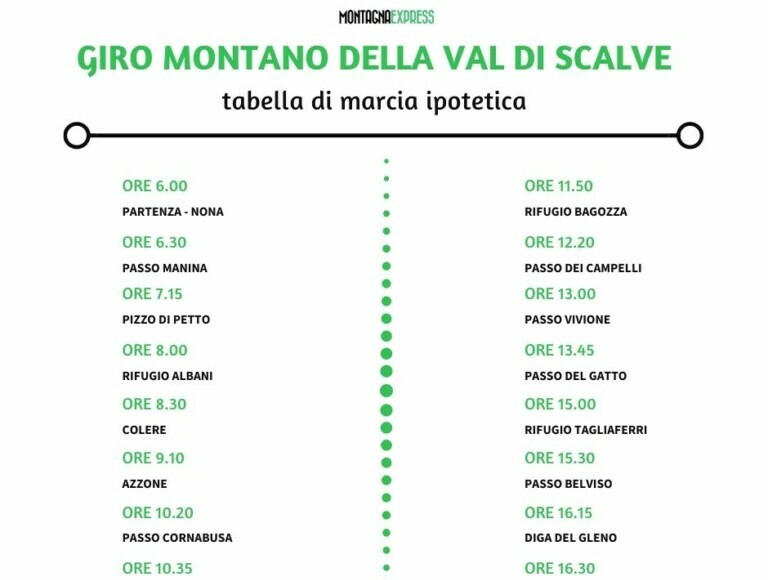 MONTAGNAEXPRESS

GIRO MONTANO DELLA VAL DI SCALVE

tabella di marcia ipotetica

ORE 6.00
PARTENZA - NONA
ORE 6.30
PASSO MANINA
ORE 7.15
PIZZO DI PETTO
ORE 8.00
RIFUGIO ALBANI
ORE 8.30
COLERE
ORE 9.10
AZZONE
ORE 10.20
PASSO CORNABUSA
ORE 10.35

ORE 11.50
RIFUGIO BAGOZZA
ORE 12.20
PASSO DEI CAMPELLI
ORE 13.00
PASSO VIVIONE
ORE 13.45
PASSO DEL GATTO
ORE 15.00
RIFUGIO TAGLIAFERRI
ORE 15.30
PASSO BELVISO
ORE 16.15
DIGA DEL GLENO
ORE 16.30